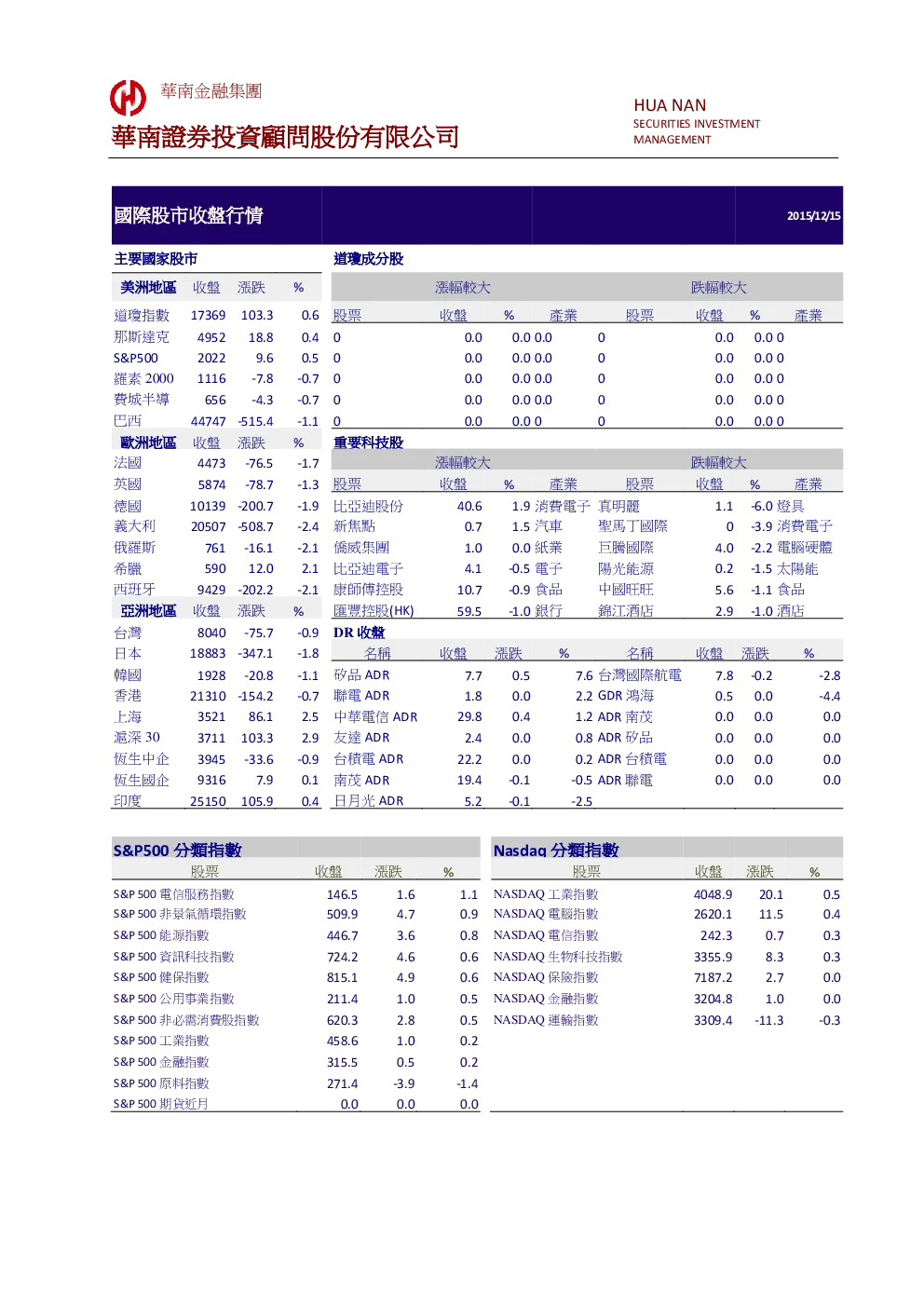 華南金融集團

華南證券投資顧問股份有限公司

HUA NAN
SECURITIES INVESTMENT
MANAGEMENT

國際股市收盤行情 2015/12/15

主要國家股市

| 美洲地區 | 收盤 | 漲跌 | % |
|---|---|---|---|
| 道瓊指數 | 17369 | 103.3 | 0.6 |
| 那斯達克 | 4952 | 18.8 | 0.4 |
| S&P500 | 2022 | 9.6 | 0.5 |
| 羅素 2000 | 1116 | -7.8 | -0.7 |
| 費城半導 | 656 | -4.3 | -0.7 |
| 巴西 | 44747 | -515.4 | -1.1 |
| 歐洲地區 | 收盤 | 漲跌 | % |
| 法國 | 4473 | -76.5 | -1.7 |
| 英國 | 5874 | -78.7 | -1.3 |
| 德國 | 10139 | -200.7 | -1.9 |
| 義大利 | 20507 | -508.7 | -2.4 |
| 俄羅斯 | 761 | -16.1 | -2.1 |
| 希臘 | 590 | 12.0 | 2.1 |
| 西班牙 | 9429 | -202.2 | -2.1 |
| 亞洲地區 | 收盤 | 漲跌 | % |
| 台灣 | 8040 | -75.7 | -0.9 |
| 日本 | 18883 | -347.1 | -1.8 |
| 韓國 | 1928 | -20.8 | -1.1 |
| 香港 | 21310 | -154.2 | -0.7 |
| 上海 | 3521 | 86.1 | 2.5 |
| 滬深 30 | 3711 | 103.3 | 2.9 |
| 恆生中企 | 3945 | -33.6 | -0.9 |
| 恆生國企 | 9316 | 7.9 | 0.1 |
| 印度 | 25150 | 105.9 | 0.4 |

道瓊成分股

漲幅較大 跌幅較大

| 股票 | 收盤 | % | 產業 | 股票 | 收盤 | % | 產業 |
|---|---|---|---|---|---|---|---|
| 0 | 0.0 | 0.0 | 0.0 | 0 | 0.0 | 0.0 | 0 |
| 0 | 0.0 | 0.0 | 0.0 | 0 | 0.0 | 0.0 | 0 |
| 0 | 0.0 | 0.0 | 0.0 | 0 | 0.0 | 0.0 | 0 |
| 0 | 0.0 | 0.0 | 0.0 | 0 | 0.0 | 0.0 | 0 |
| 0 | 0.0 | 0.0 | 0 | 0 | 0.0 | 0.0 | 0 |

重要科技股

漲幅較大 跌幅較大

| 股票 | 收盤 | % | 產業 | 股票 | 收盤 | % | 產業 |
|---|---|---|---|---|---|---|---|
| 比亞迪股份 | 40.6 | 1.9 | 消費電子 | 真明麗 | 1.1 | -6.0 | 燈具 |
| 新焦點 | 0.7 | 1.5 | 汽車 | 聖馬丁國際 | 0 | -3.9 | 消費電子 |
| 僑威集團 | 1.0 | 0.0 | 紙業 | 巨騰國際 | 4.0 | -2.2 | 電腦硬體 |
| 比亞迪電子 | 4.1 | -0.5 | 電子 | 陽光能源 | 0.2 | -1.5 | 太陽能 |
| 康師傅控股 | 10.7 | -0.9 | 食品 | 中國旺旺 | 5.6 | -1.1 | 食品 |
| 匯豐控股(HK) | 59.5 | -1.0 | 銀行 | 錦江酒店 | 2.9 | -1.0 | 酒店 |

DR 收盤

| 名稱 | 收盤 | 漲跌 | % | 名稱 | 收盤 | 漲跌 | % |
|---|---|---|---|---|---|---|---|
| 矽品 ADR | 7.7 | 0.5 | 7.6 | 台灣國際航電 | 7.8 | -0.2 | -2.8 |
| 聯電 ADR | 1.8 | 0.0 | 2.2 | GDR 鴻海 | 0.5 | 0.0 | -4.4 |
| 中華電信 ADR | 29.8 | 0.4 | 1.2 | ADR 南茂 | 0.0 | 0.0 | 0.0 |
| 友達 ADR | 2.4 | 0.0 | 0.8 | ADR 矽品 | 0.0 | 0.0 | 0.0 |
| 台積電 ADR | 22.2 | 0.0 | 0.2 | ADR 台積電 | 0.0 | 0.0 | 0.0 |
| 南茂 ADR | 19.4 | -0.1 | -0.5 | ADR 聯電 | 0.0 | 0.0 | 0.0 |
| 日月光 ADR | 5.2 | -0.1 | -2.5 | | | | |

S&P500 分類指數

| 股票 | 收盤 | 漲跌 | % |
|---|---|---|---|
| S&P 500 電信服務指數 | 146.5 | 1.6 | 1.1 |
| S&P 500 非景氣循環指數 | 509.9 | 4.7 | 0.9 |
| S&P 500 能源指數 | 446.7 | 3.6 | 0.8 |
| S&P 500 資訊科技指數 | 724.2 | 4.6 | 0.6 |
| S&P 500 健保指數 | 815.1 | 4.9 | 0.6 |
| S&P 500 公用事業指數 | 211.4 | 1.0 | 0.5 |
| S&P 500 非必需消費股指數 | 620.3 | 2.8 | 0.5 |
| S&P 500 工業指數 | 458.6 | 1.0 | 0.2 |
| S&P 500 金融指數 | 315.5 | 0.5 | 0.2 |
| S&P 500 原料指數 | 271.4 | -3.9 | -1.4 |
| S&P 500 期貨近月 | 0.0 | 0.0 | 0.0 |

Nasdaq 分類指數

| 股票 | 收盤 | 漲跌 | % |
|---|---|---|---|
| NASDAQ 工業指數 | 4048.9 | 20.1 | 0.5 |
| NASDAQ 電腦指數 | 2620.1 | 11.5 | 0.4 |
| NASDAQ 電信指數 | 242.3 | 0.7 | 0.3 |
| NASDAQ 生物科技指數 | 3355.9 | 8.3 | 0.3 |
| NASDAQ 保險指數 | 7187.2 | 2.7 | 0.0 |
| NASDAQ 金融指數 | 3204.8 | 1.0 | 0.0 |
| NASDAQ 運輸指數 | 3309.4 | -11.3 | -0.3 |